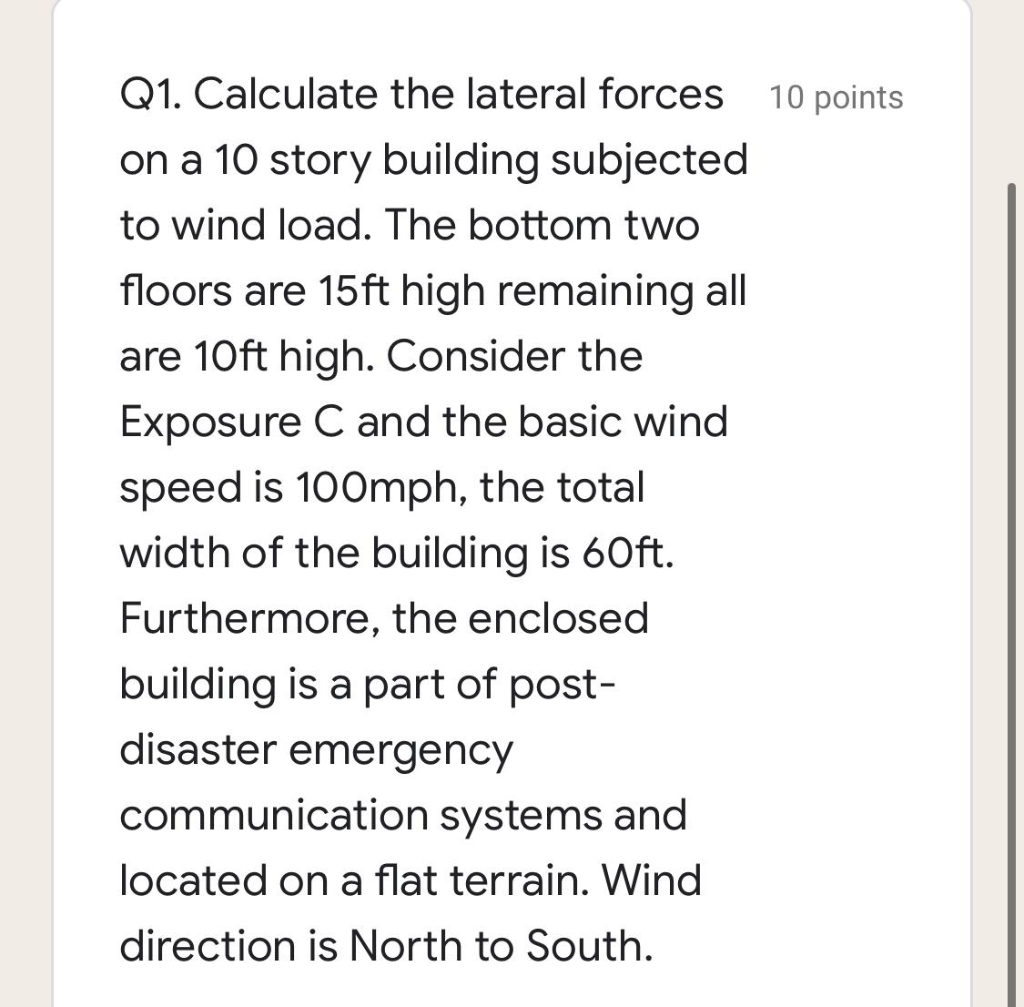 Q1. Calculate the lateral forces on a 10 story building subjected to wind load. The bottom two floors are 15ft high remaining all are 10ft high. Consider the Exposure C and the basic wind speed is 100mph, the total width of the building is 60ft. Furthermore, the enclosed building is a part of post-disaster emergency communication systems and located on a flat terrain. Wind direction is North to South.

10 points